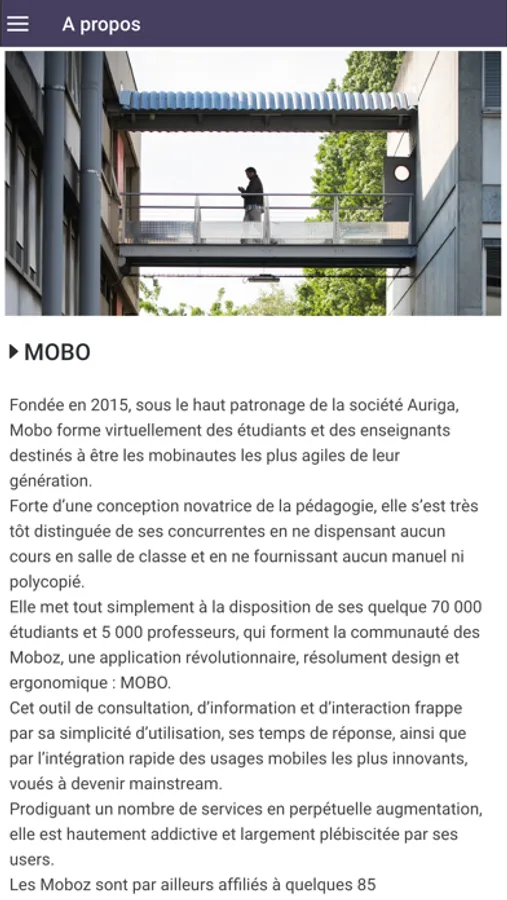 A propos

MOBO

Fondée en 2015, sous le haut patronage de la société Auriga, Mobo forme virtuellement des étudiants et des enseignants destinés à être les mobinautes les plus agiles de leur génération.
Forte d'une conception novatrice de la pédagogie, elle s'est très tôt distinguée de ses concurrentes en ne dispensant aucun cours en salle de classe et en ne fournissant aucun manuel ni polycopié.
Elle met tout simplement à la disposition de ses quelque 70 000 étudiants et 5 000 professeurs, qui forment la communauté des Moboz, une application révolutionnaire, résolument design et ergonomique : MOBO.
Cet outil de consultation, d'information et d'interaction frappe par sa simplicité d'utilisation, ses temps de réponse, ainsi que par l'intégration rapide des usages mobiles les plus innovants, voués à devenir mainstream.
Prodiguant un nombre de services en perpétuelle augmentation, elle est hautement addictive et largement plébiscitée par ses users.
Les Moboz sont par ailleurs affiliés à quelques 85